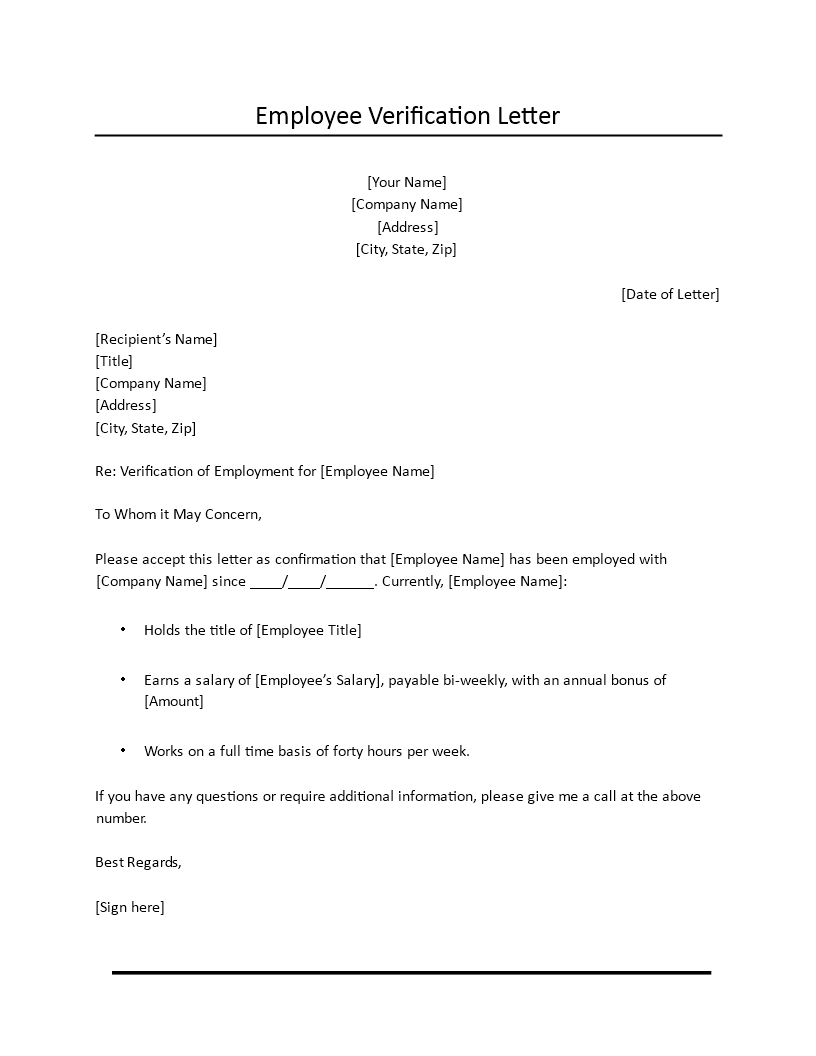 Employee Verification Letter

[Your Name]
[Company Name]
[Address]
[City, State, Zip]

[Date of Letter]

[Recipient's Name]
[Title]
[Company Name]
[Address]
[City, State, Zip]

Re: Verification of Employment for [Employee Name]

To Whom it May Concern,

Please accept this letter as confirmation that [Employee Name] has been employed with [Company Name] since ____/____/______. Currently, [Employee Name]:

• Holds the title of [Employee Title]

• Earns a salary of [Employee's Salary], payable bi-weekly, with an annual bonus of [Amount]

• Works on a full time basis of forty hours per week.

If you have any questions or require additional information, please give me a call at the above number.

Best Regards,

[Sign here]